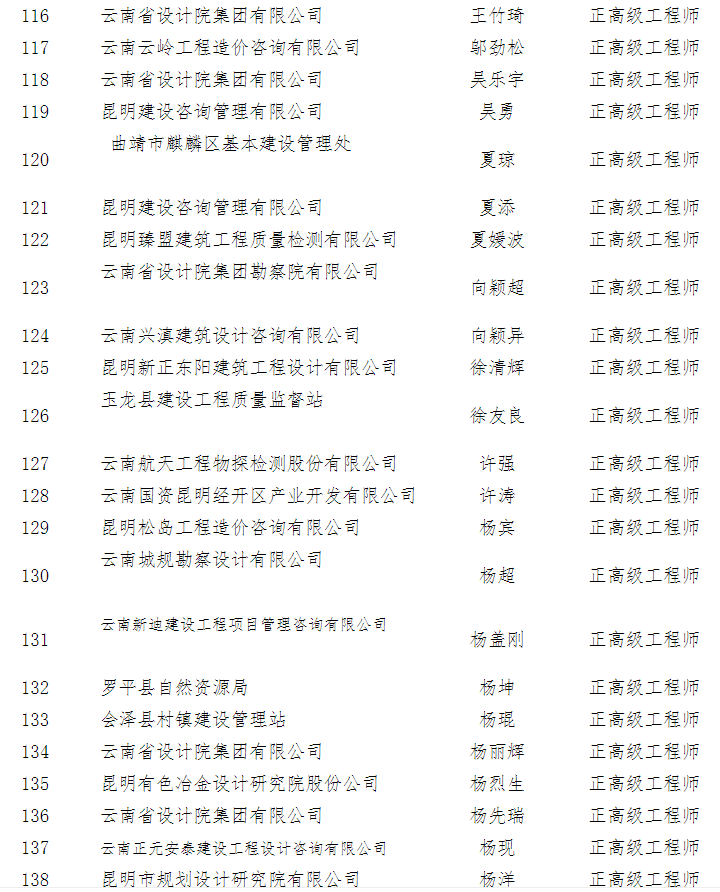 | 116 | 云南省设计院集团有限公司 | 王竹琦 | 正高级工程师 |
|---|---|---|---|
| 117 | 云南云岭工程造价咨询有限公司 | 邬劲松 | 正高级工程师 |
| 118 | 云南省设计院集团有限公司 | 吴乐宇 | 正高级工程师 |
| 119 | 昆明建设咨询管理有限公司 | 吴勇 | 正高级工程师 |
| 120 | 曲靖市麒麟区基本建设管理处 | 夏琼 | 正高级工程师 |
| 121 | 昆明建设咨询管理有限公司 | 夏添 | 正高级工程师 |
| 122 | 昆明臻盟建筑工程质量检测有限公司 | 夏媛波 | 正高级工程师 |
| 123 | 云南省设计院集团勘察院有限公司 | 向颖超 | 正高级工程师 |
| 124 | 云南兴滇建筑设计咨询有限公司 | 向颖异 | 正高级工程师 |
| 125 | 昆明新正东阳建筑工程设计有限公司 | 徐清辉 | 正高级工程师 |
| 126 | 玉龙县建设工程质量监督站 | 徐友良 | 正高级工程师 |
| 127 | 云南航天工程物探检测股份有限公司 | 许强 | 正高级工程师 |
| 128 | 云南国资昆明经开区产业开发有限公司 | 许涛 | 正高级工程师 |
| 129 | 昆明松岛工程造价咨询有限公司 | 杨宾 | 正高级工程师 |
| 130 | 云南城规勘察设计有限公司 | 杨超 | 正高级工程师 |
| 131 | 云南新迪建设工程项目管理咨询有限公司 | 杨盖刚 | 正高级工程师 |
| 132 | 罗平县自然资源局 | 杨坤 | 正高级工程师 |
| 133 | 会泽县村镇建设管理站 | 杨琨 | 正高级工程师 |
| 134 | 云南省设计院集团有限公司 | 杨丽辉 | 正高级工程师 |
| 135 | 昆明有色冶金设计研究院股份公司 | 杨烈生 | 正高级工程师 |
| 136 | 云南省设计院集团有限公司 | 杨先瑞 | 正高级工程师 |
| 137 | 云南正元安泰建设工程设计咨询有限公司 | 杨现 | 正高级工程师 |
| 138 | 昆明市规划设计研究院有限公司 | 杨洋 | 正高级工程师 |